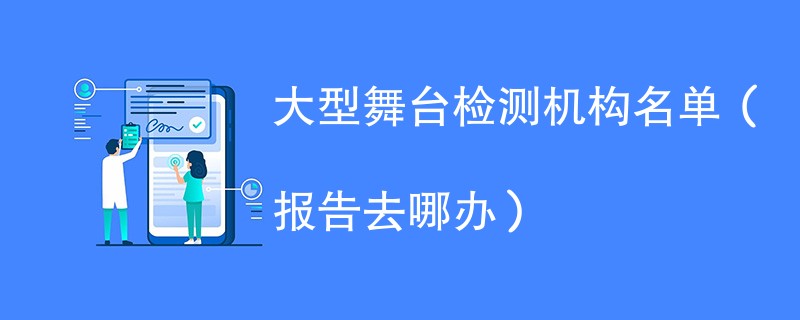 大型舞台检测机构名单（报告去哪办）